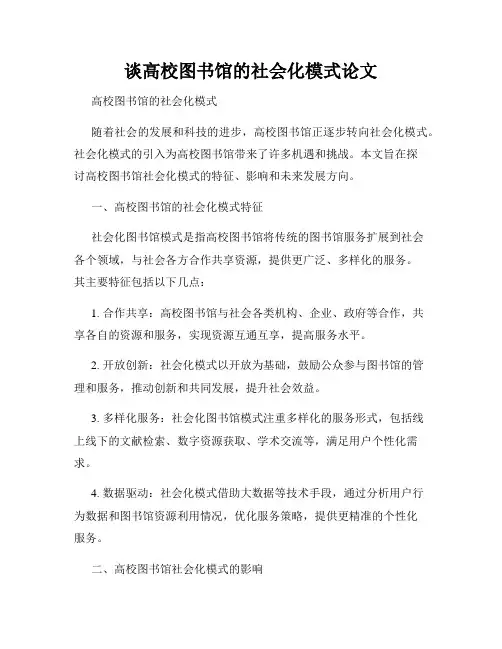 谈高校图书馆的社会化模式论文

高校图书馆的社会化模式

随着社会的发展和科技的进步，高校图书馆正逐步转向社会化模式。社会化模式的引入为高校图书馆带来了许多机遇和挑战。本文旨在探讨高校图书馆社会化模式的特征、影响和未来发展方向。

一、高校图书馆的社会化模式特征

社会化图书馆模式是指高校图书馆将传统的图书馆服务扩展到社会各个领域，与社会各方合作共享资源，提供更广泛、多样化的服务。其主要特征包括以下几点：

1. 合作共享：高校图书馆与社会各类机构、企业、政府等合作，共享各自的资源和服务，实现资源互通互享，提高服务水平。

2. 开放创新：社会化模式以开放为基础，鼓励公众参与图书馆的管理和服务，推动创新和共同发展，提升社会效益。

3. 多样化服务：社会化图书馆模式注重多样化的服务形式，包括线上线下的文献检索、数字资源获取、学术交流等，满足用户个性化需求。

4. 数据驱动：社会化模式借助大数据等技术手段，通过分析用户行为数据和图书馆资源利用情况，优化服务策略，提供更精准的个性化服务。

二、高校图书馆社会化模式的影响